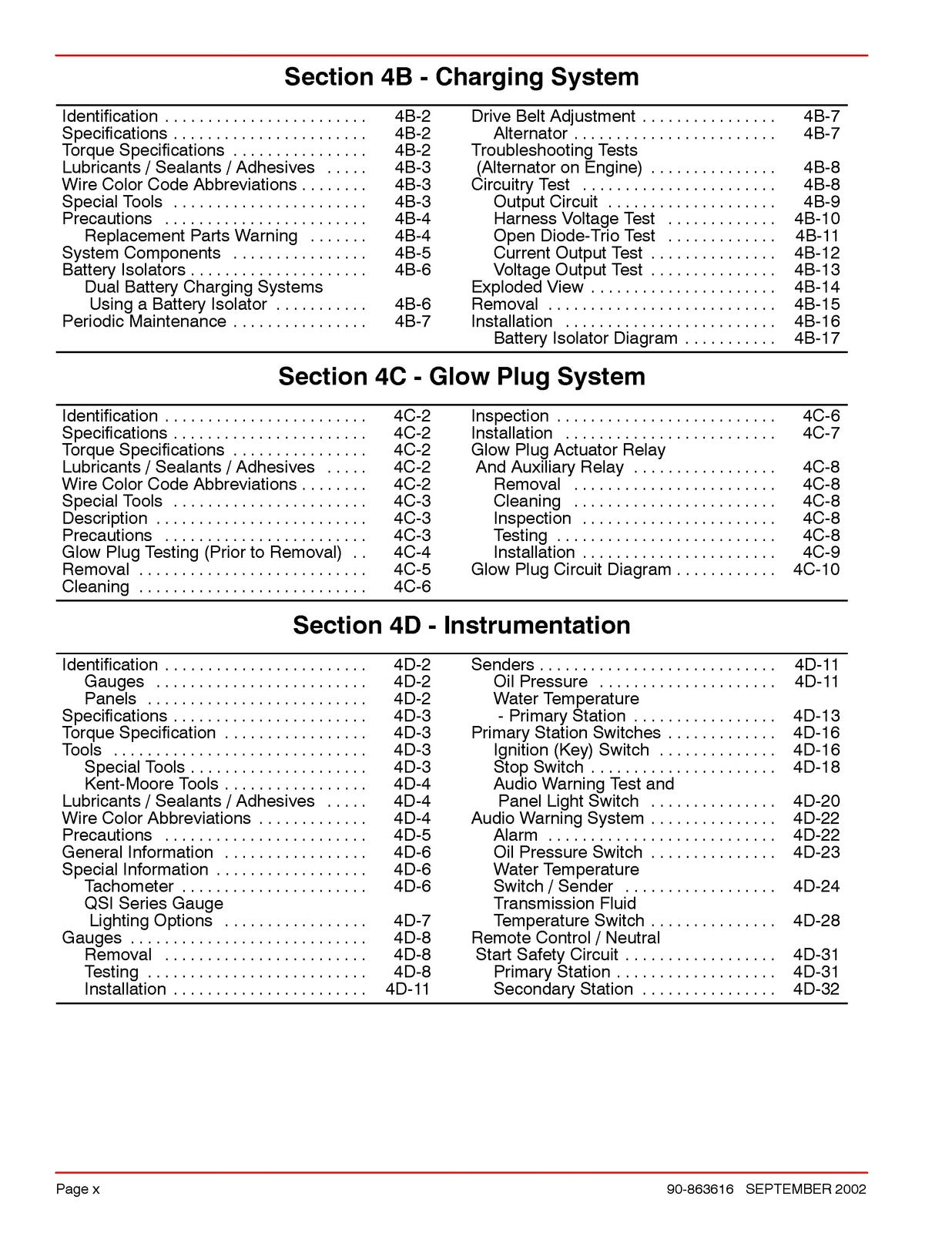 Section 4B - Charging System

Identification 4B-2
Specifications 4B-2
Torque Specifications 4B-2
Lubricants / Sealants / Adhesives 4B-3
Wire Color Code Abbreviations 4B-3
Special Tools 4B-3
Precautions 4B-4
Replacement Parts Warning 4B-4
System Components 4B-5
Battery Isolators 4B-6
Dual Battery Charging Systems
Using a Battery Isolator 4B-6
Periodic Maintenance 4B-7

Drive Belt Adjustment 4B-7
Alternator 4B-7
Troubleshooting Tests
(Alternator on Engine) 4B-8
Circuitry Test 4B-8
Output Circuit 4B-9
Harness Voltage Test 4B-10
Open Diode-Trio Test 4B-11
Current Output Test 4B-12
Voltage Output Test 4B-13
Exploded View 4B-14
Removal 4B-15
Installation 4B-16
Battery Isolator Diagram 4B-17

Section 4C - Glow Plug System

Identification 4C-2
Specifications 4C-2
Torque Specifications 4C-2
Lubricants / Sealants / Adhesives 4C-2
Wire Color Code Abbreviations 4C-2
Special Tools 4C-3
Description 4C-3
Precautions 4C-3
Glow Plug Testing (Prior to Removal) 4C-4
Removal 4C-5
Cleaning 4C-6

Inspection 4C-6
Installation 4C-7
Glow Plug Actuator Relay
And Auxiliary Relay 4C-8
Removal 4C-8
Cleaning 4C-8
Inspection 4C-8
Testing 4C-8
Installation 4C-9
Glow Plug Circuit Diagram 4C-10

Section 4D - Instrumentation

Identification 4D-2
Gauges 4D-2
Panels 4D-2
Specifications 4D-3
Torque Specification 4D-3
Tools 4D-3
Special Tools 4D-3
Kent-Moore Tools 4D-4
Lubricants / Sealants / Adhesives 4D-4
Wire Color Abbreviations 4D-4
Precautions 4D-5
General Information 4D-6
Special Information 4D-6
Tachometer 4D-6
QSI Series Gauge
Lighting Options 4D-7
Gauges 4D-8
Removal 4D-8
Testing 4D-8
Installation 4D-11

Senders 4D-11
Oil Pressure 4D-11
Water Temperature
- Primary Station 4D-13
Primary Station Switches 4D-16
Ignition (Key) Switch 4D-16
Stop Switch 4D-18
Audio Warning Test and
Panel Light Switch 4D-20
Audio Warning System 4D-22
Alarm 4D-22
Oil Pressure Switch 4D-23
Water Temperature
Switch / Sender 4D-24
Transmission Fluid
Temperature Switch 4D-28
Remote Control / Neutral
Start Safety Circuit 4D-31
Primary Station 4D-31
Secondary Station 4D-32

Page x

90-863616 SEPTEMBER 2002